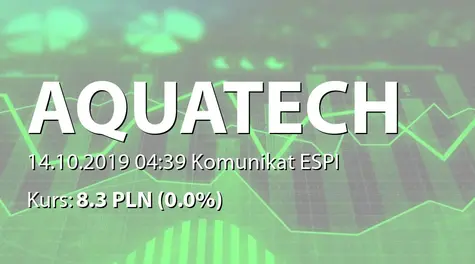 AQUATECH

14.10.2019 04:39 Komunikat ESPI

Kurs: 8.3 PLN (0.0%)